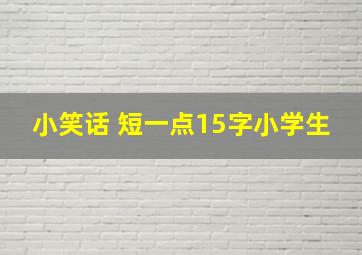 小笑话 短一点15字小学生